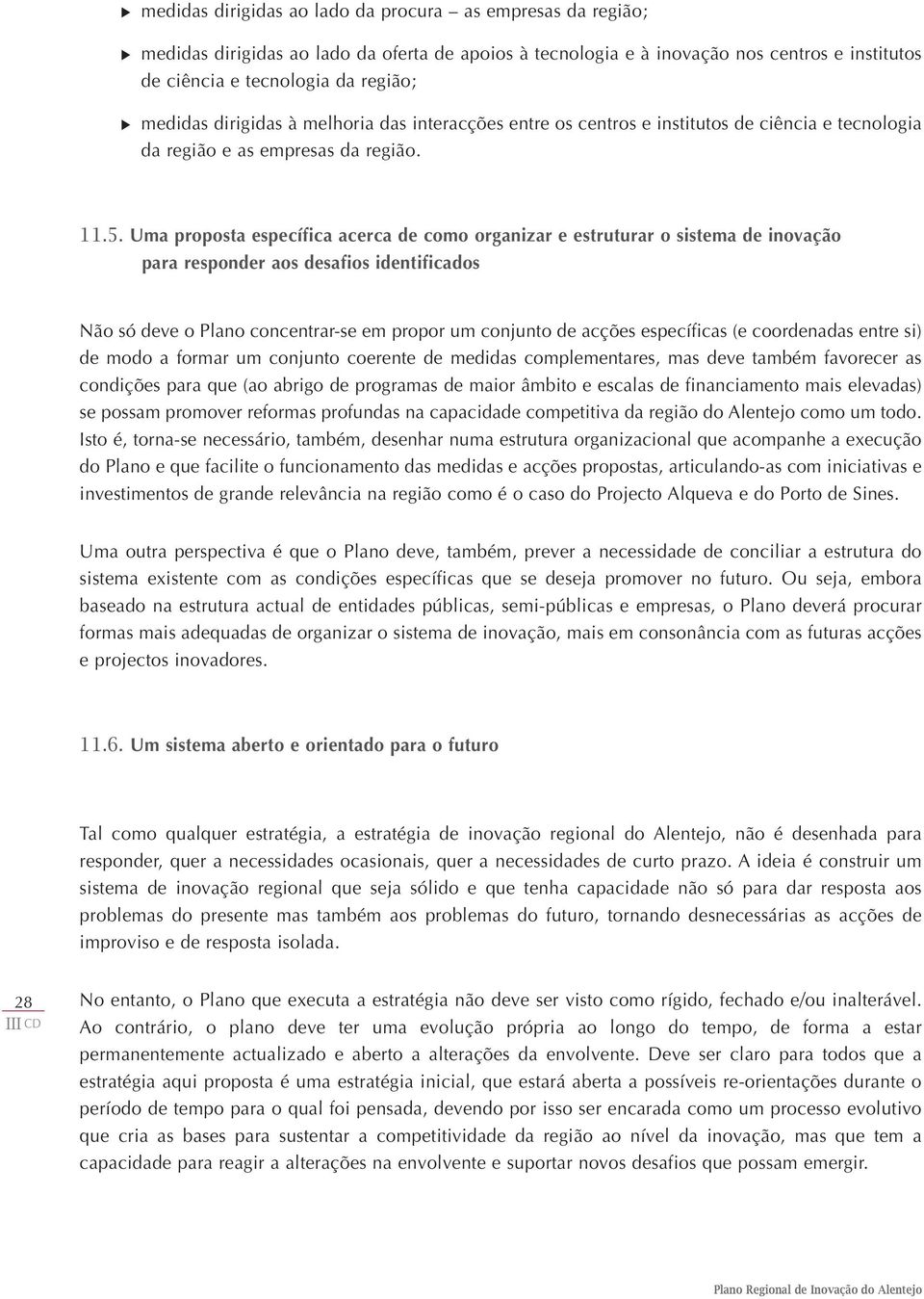 medidas dirigidas ao lado da procura – as empresas da região;

medidas dirigidas ao lado da oferta de apoios à tecnologia e à inovação nos centros e institutos de ciência e tecnologia da região;

medidas dirigidas à melhoria das interacções entre os centros e institutos de ciência e tecnologia da região e as empresas da região.

11.5. Uma proposta específica acerca de como organizar e estruturar o sistema de inovação para responder aos desafios identificados

Não só deve o Plano concentrar-se em propor um conjunto de acções específicas (e coordenadas entre si) de modo a formar um conjunto coerente de medidas complementares, mas deve também favorecer as condições para que (ao abrigo de programas de maior âmbito e escalas de financiamento mais elevadas) se possam promover reformas profundas na capacidade competitiva da região do Alentejo como um todo. Isto é, torna-se necessário, também, desenhar numa estrutura organizacional que acompanhe a execução do Plano e que facilite o funcionamento das medidas e acções propostas, articulando-as com iniciativas e investimentos de grande relevância na região como é o caso do Projecto Alqueva e do Porto de Sines.

Uma outra perspectiva é que o Plano deve, também, prever a necessidade de conciliar a estrutura do sistema existente com as condições específicas que se deseja promover no futuro. Ou seja, embora baseado na estrutura actual de entidades públicas, semi-públicas e empresas, o Plano deverá procurar formas mais adequadas de organizar o sistema de inovação, mais em consonância com as futuras acções e projectos inovadores.

11.6. Um sistema aberto e orientado para o futuro

Tal como qualquer estratégia, a estratégia de inovação regional do Alentejo, não é desenhada para responder, quer a necessidades ocasionais, quer a necessidades de curto prazo. A ideia é construir um sistema de inovação regional que seja sólido e que tenha capacidade não só para dar resposta aos problemas do presente mas também aos problemas do futuro, tornando desnecessárias as acções de improviso e de resposta isolada.

28
III CD

No entanto, o Plano que executa a estratégia não deve ser visto como rígido, fechado e/ou inalterável. Ao contrário, o plano deve ter uma evolução própria ao longo do tempo, de forma a estar permanentemente actualizado e aberto a alterações da envolvente. Deve ser claro para todos que a estratégia aqui proposta é uma estratégia inicial, que estará aberta a possíveis re-orientações durante o período de tempo para o qual foi pensada, devendo por isso ser encarada como um processo evolutivo que cria as bases para sustentar a competitividade da região ao nível da inovação, mas que tem a capacidade para reagir a alterações na envolvente e suportar novos desafios que possam emergir.

Plano Regional de Inovação do Alentejo